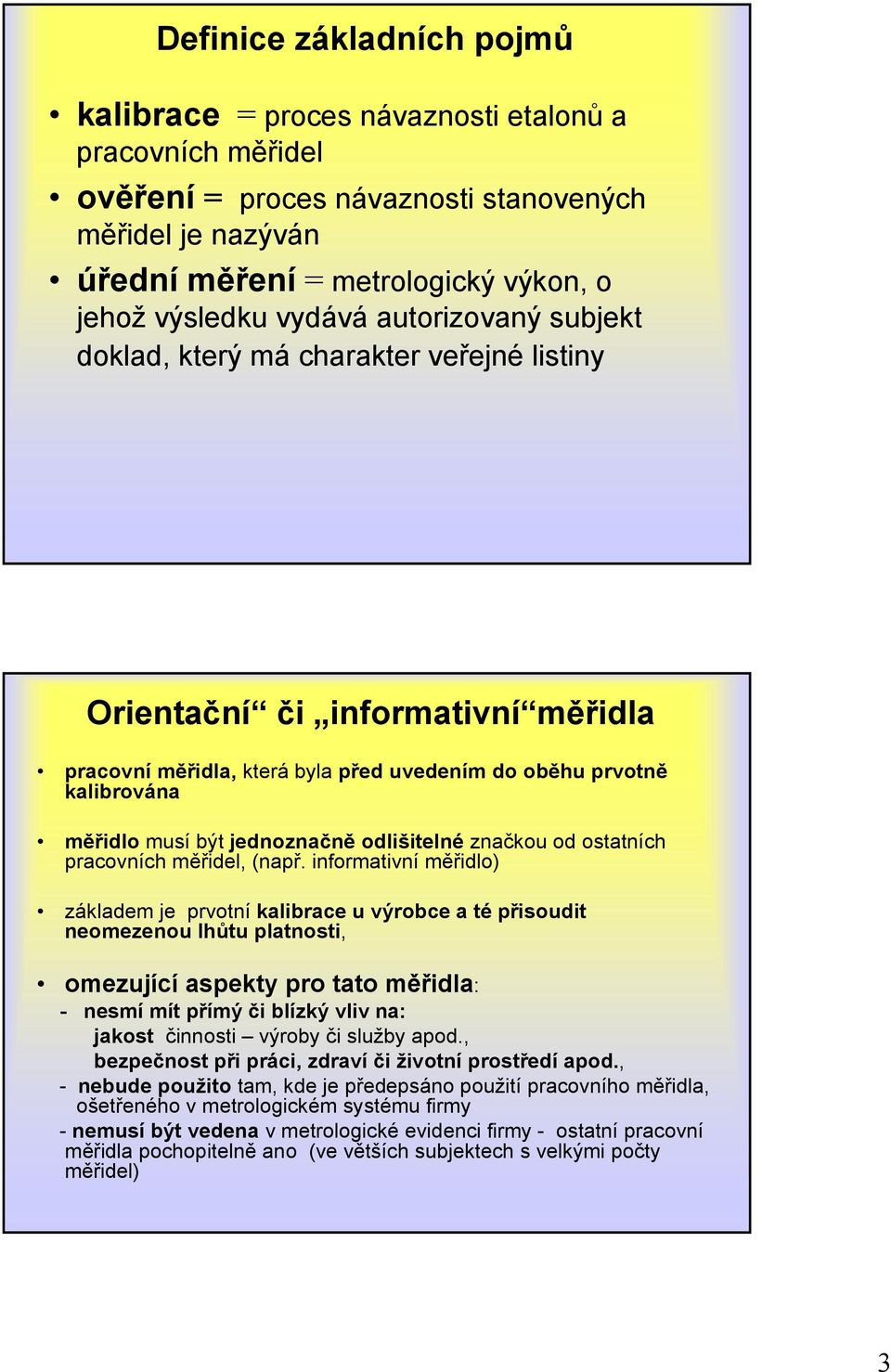 Definice základních pojmů

• kalibrace = proces návaznosti etalonů a pracovních měřidel

• ověření = proces návaznosti stanovených měřidel je nazýván

• úřední měření = metrologický výkon, o jehož výsledku vydává autorizovaný subjekt doklad, který má charakter veřejné listiny

Orientační“ či „informativní“měřidla

• pracovní měřidla, která byla před uvedením do oběhu prvotně kalibrována

• měřidlo musí být jednoznačně odlišitelné značkou od ostatních pracovních měřidel, (např. informativní měřidlo)

• základem je prvotní kalibrace u výrobce a té přisoudit neomezenou lhůtu platnosti,

• omezující aspekty pro tato měřidla:
- nesmí mít přímý či blízký vliv na:
jakost činnosti – výroby či služby apod.,
bezpečnost při práci, zdraví či životní prostředí apod.,
- nebude použito tam, kde je předepsáno použití pracovního měřidla, ošetřeného v metrologickém systému firmy
- nemusí být vedena v metrologické evidenci firmy - ostatní pracovní měřidla pochopitelně ano (ve větších subjektech s velkými počty měřidel)

3